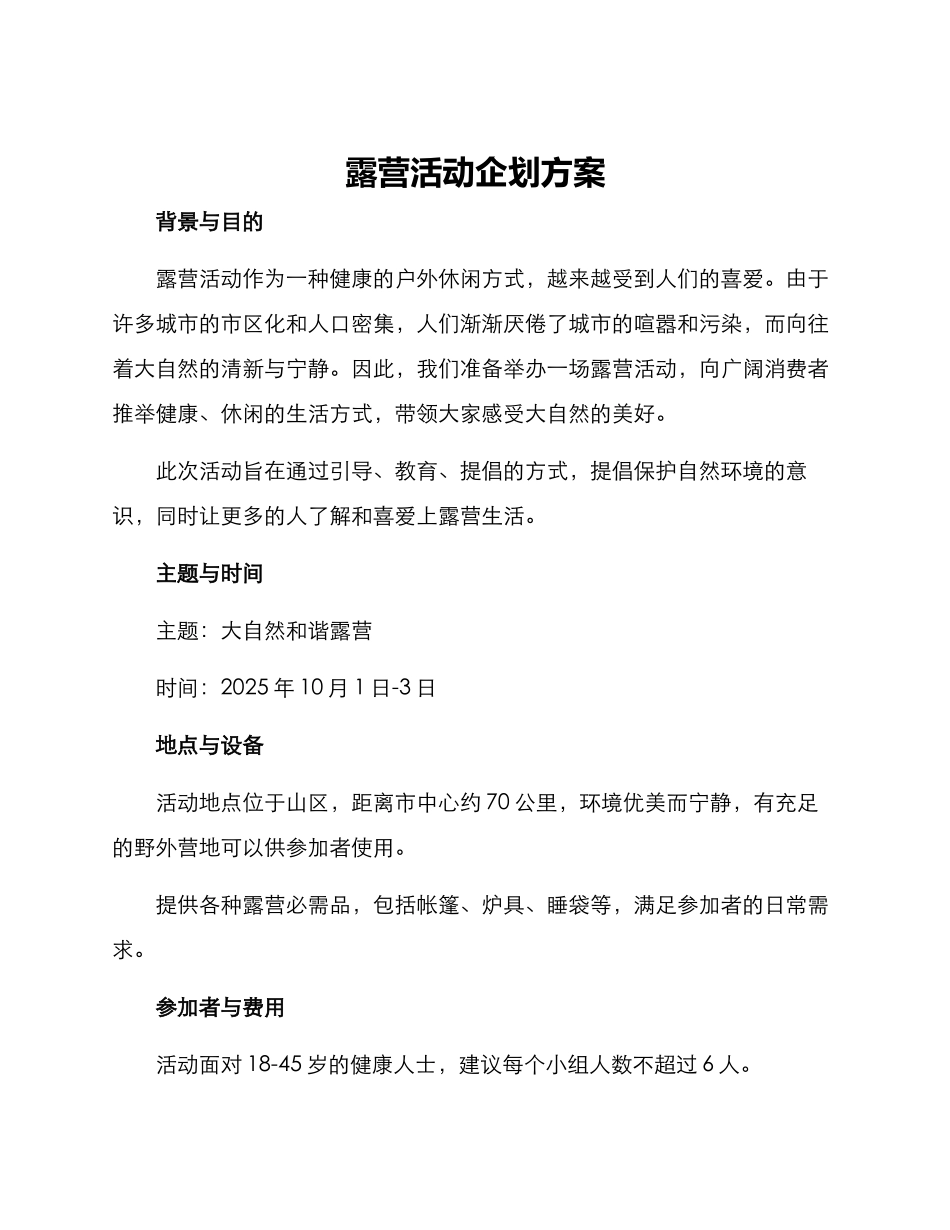 露营活动企划方案

背景与目的

露营活动作为一种健康的户外休闲方式，越来越受到人们的喜爱。由于许多城市的市区化和人口密集，人们渐渐厌倦了城市的喧嚣和污染，而向往着大自然的清新与宁静。因此，我们准备举办一场露营活动，向广阔消费者推举健康、休闲的生活方式，带领大家感受大自然的美好。

此次活动旨在通过引导、教育、提倡的方式，提倡保护自然环境的意识，同时让更多的人了解和喜爱上露营生活。

主题与时间

主题：大自然和谐露营

时间：2025 年 10 月 1 日-3 日

地点与设备

活动地点位于山区，距离市中心约 70 公里，环境优美而宁静，有充足的野外营地可以供参加者使用。

提供各种露营必需品，包括帐篷、炉具、睡袋等，满足参加者的日常需求。

参加者与费用

活动面对 18-45 岁的健康人士，建议每个小组人数不超过 6 人。